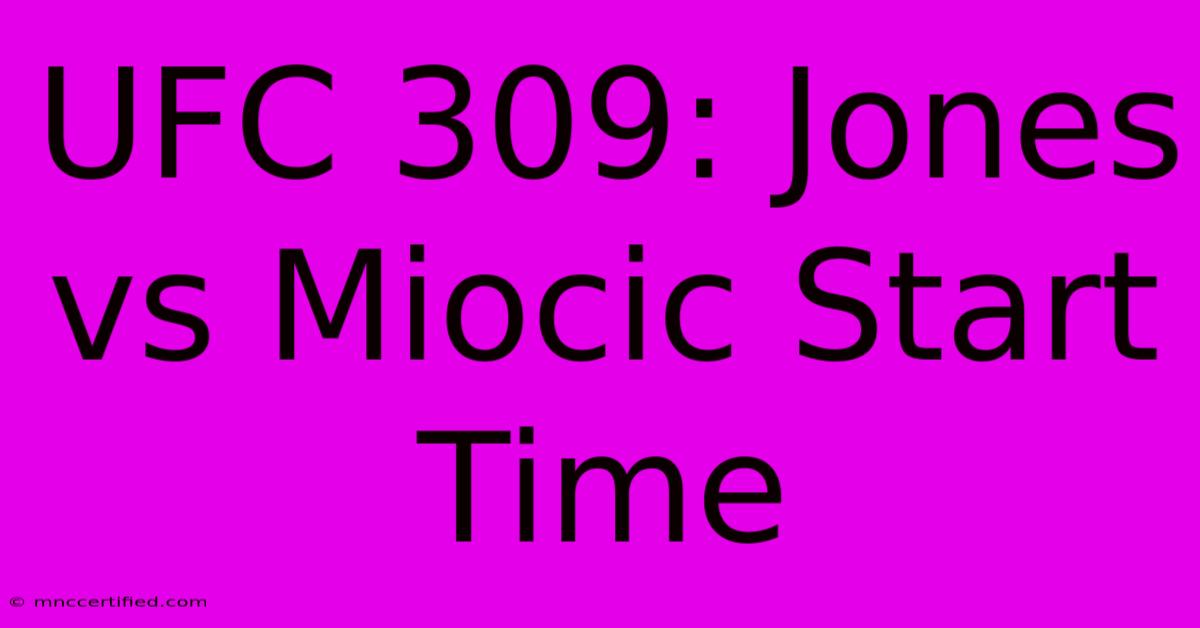 UFC 309: Jones vs Miocic Start Time

© mnccertified.com